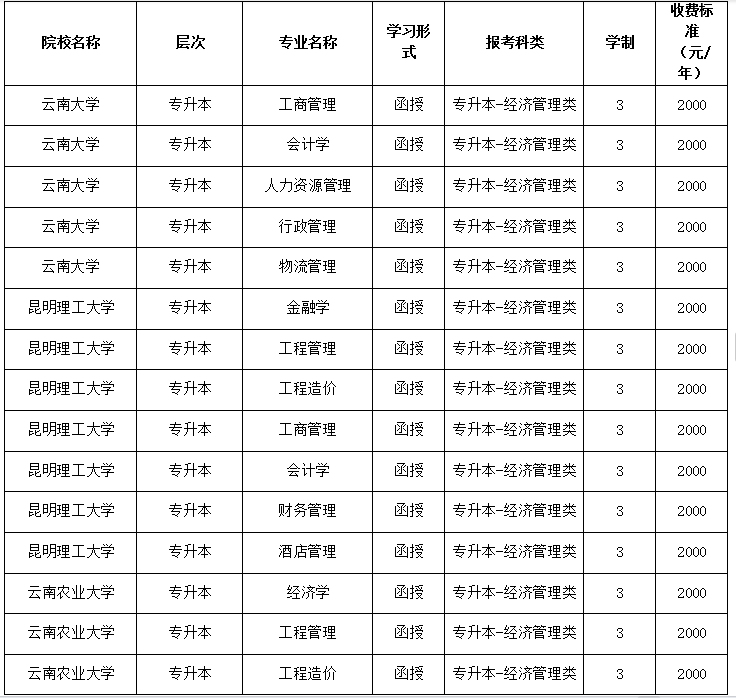 | 院校名称 | 层次 | 专业名称 | 学习形式 | 报考科类 | 学制 | 收费标准（元/年） |
|---|---|---|---|---|---|---|
| 云南大学 | 专升本 | 工商管理 | 函授 | 专升本-经济管理类 | 3 | 2000 |
| 云南大学 | 专升本 | 会计学 | 函授 | 专升本-经济管理类 | 3 | 2000 |
| 云南大学 | 专升本 | 人力资源管理 | 函授 | 专升本-经济管理类 | 3 | 2000 |
| 云南大学 | 专升本 | 行政管理 | 函授 | 专升本-经济管理类 | 3 | 2000 |
| 云南大学 | 专升本 | 物流管理 | 函授 | 专升本-经济管理类 | 3 | 2000 |
| 昆明理工大学 | 专升本 | 金融学 | 函授 | 专升本-经济管理类 | 3 | 2000 |
| 昆明理工大学 | 专升本 | 工程管理 | 函授 | 专升本-经济管理类 | 3 | 2000 |
| 昆明理工大学 | 专升本 | 工程造价 | 函授 | 专升本-经济管理类 | 3 | 2000 |
| 昆明理工大学 | 专升本 | 工商管理 | 函授 | 专升本-经济管理类 | 3 | 2000 |
| 昆明理工大学 | 专升本 | 会计学 | 函授 | 专升本-经济管理类 | 3 | 2000 |
| 昆明理工大学 | 专升本 | 财务管理 | 函授 | 专升本-经济管理类 | 3 | 2000 |
| 昆明理工大学 | 专升本 | 酒店管理 | 函授 | 专升本-经济管理类 | 3 | 2000 |
| 云南农业大学 | 专升本 | 经济学 | 函授 | 专升本-经济管理类 | 3 | 2000 |
| 云南农业大学 | 专升本 | 工程管理 | 函授 | 专升本-经济管理类 | 3 | 2000 |
| 云南农业大学 | 专升本 | 工程造价 | 函授 | 专升本-经济管理类 | 3 | 2000 |